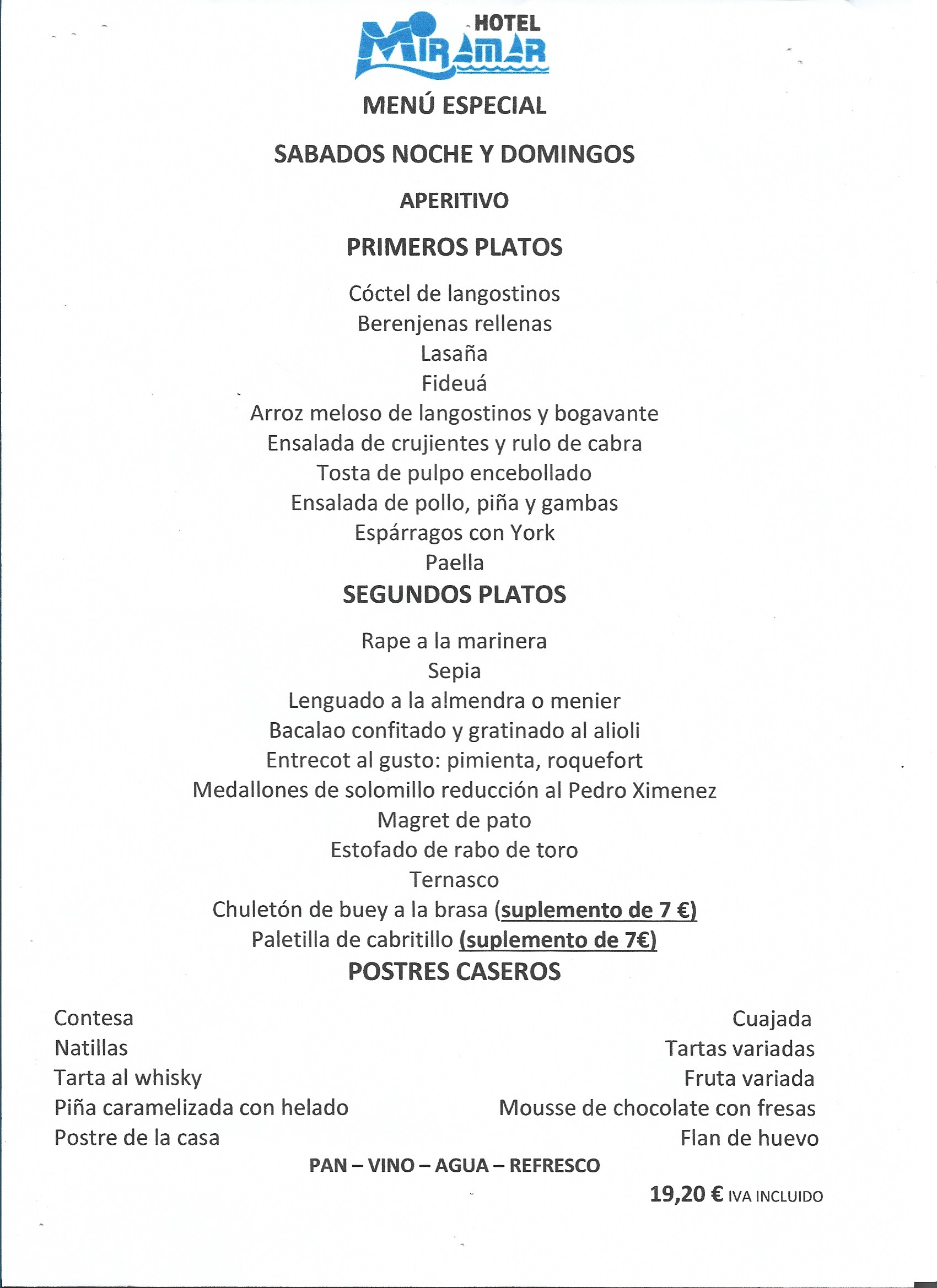 HOTEL
MIRAMAR

MENÚ ESPECIAL

SABADOS NOCHE Y DOMINGOS

APERITIVO

PRIMEROS PLATOS

Cóctel de langostinos
Berenjenas rellenas
Lasaña
Fideuá
Arroz meloso de langostinos y bogavante
Ensalada de crujientes y rulo de cabra
Tosta de pulpo encebollado
Ensalada de pollo, piña y gambas
Espárragos con York
Paella

SEGUNDOS PLATOS

Rape a la marinera
Sepia
Lenguado a la almendra o menier
Bacalao confitado y gratinado al alioli
Entrecot al gusto: pimienta, roquefort
Medallones de solomillo reducción al Pedro Ximenez
Magret de pato
Estofado de rabo de toro
Ternasco
Chuletón de buey a la brasa (suplemento de 7 €)
Paletilla de cabritillo (suplemento de 7€)

POSTRES CASEROS

Contesa
Natillas
Tarta al whisky
Piña caramelizada con helado
Postre de la casa

Cuajada
Tartas variadas
Fruta variada
Mousse de chocolate con fresas
Flan de huevo

PAN – VINO – AGUA – REFRESCO

19,20 € IVA INCLUIDO